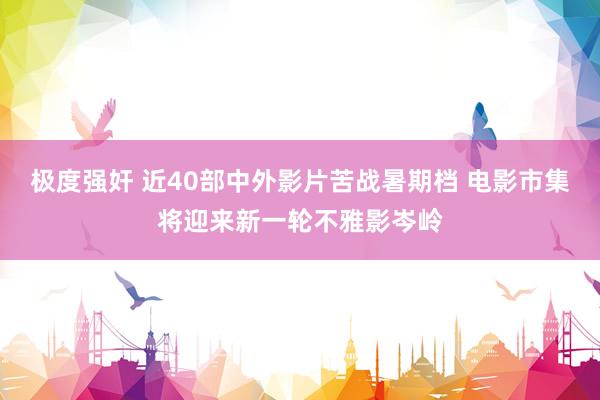 极度强奸 近40部中外影片苦战暑期档 电影市集将迎来新一轮不雅影岑岭